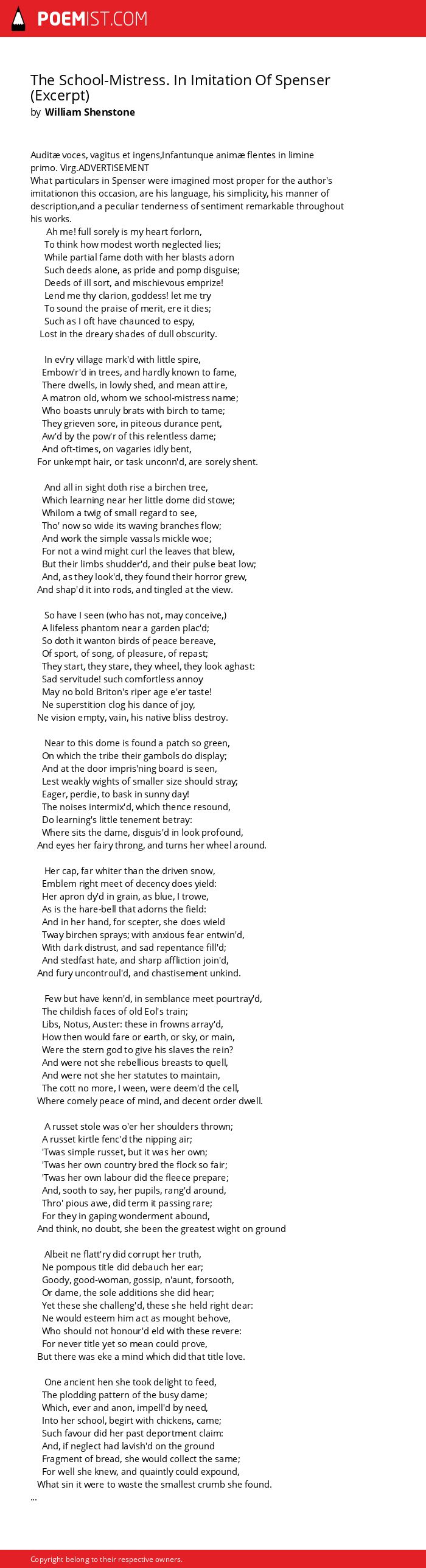 POEMIST.COM

The School-Mistress. In Imitation Of Spenser (Excerpt)
by William Shenstone

Auditæ voces, vagitus et ingens,Infantunque animæ flentes in limine primo. Virg.ADVERTISEMENT
What particulars in Spenser were imagined most proper for the author's imitationon this occasion, are his language, his simplicity, his manner of description,and a peculiar tenderness of sentiment remarkable throughout his works.
Ah me! full sorely is my heart forlorn,
To think how modest worth neglected lies;
While partial fame doth with her blasts adorn
Such deeds alone, as pride and pomp disguise;
Deeds of ill sort, and mischievous emprize!
Lend me thy clarion, goddess! let me try
To sound the praise of merit, ere it dies;
Such as I oft have chaunced to espy,
Lost in the dreary shades of dull obscurity.

In ev'ry village mark'd with little spire,
Embow'r'd in trees, and hardly known to fame,
There dwells, in lowly shed, and mean attire,
A matron old, whom we school-mistress name;
Who boasts unruly brats with birch to tame;
They grieven sore, in piteous durance pent,
Aw'd by the pow'r of this relentless dame;
And oft-times, on vagaries idly bent,
For unkempt hair, or task unconn'd, are sorely shent.

And all in sight doth rise a birchen tree,
Which learning near her little dome did stowe;
Whilom a twig of small regard to see,
Tho' now so wide its waving branches flow;
And work the simple vassals mickle woe;
For not a wind might curl the leaves that blew,
But their limbs shudder'd, and their pulse beat low;
And, as they look'd, they found their horror grew,
And shap'd it into rods, and tingled at the view.

So have I seen (who has not, may conceive,)
A lifeless phantom near a garden plac'd;
So doth it wanton birds of peace bereave,
Of sport, of song, of pleasure, of repast;
They start, they stare, they wheel, they look aghast:
Sad servitude! such comfortless annoy
May no bold Briton's riper age e'er taste!
Ne superstition clog his dance of joy,
Ne vision empty, vain, his native bliss destroy.

Near to this dome is found a patch so green,
On which the tribe their gambols do display;
And at the door impris'ning board is seen,
Lest weakly wights of smaller size should stray;
Eager, perdie, to bask in sunny day!
The noises intermix'd, which thence resound,
Do learning's little tenement betray:
Where sits the dame, disguis'd in look profound,
And eyes her fairy throng, and turns her wheel around.

Her cap, far whiter than the driven snow,
Emblem right meet of decency does yield:
Her apron dy'd in grain, as blue, I trowe,
As is the hare-bell that adorns the field:
And in her hand, for scepter, she does wield
Tway birchen sprays; with anxious fear entwin'd,
With dark distrust, and sad repentance fill'd;
And stedfast hate, and sharp affliction join'd,
And fury uncontroul'd, and chastisement unkind.

Few but have kenn'd, in semblance meet pourtray'd,
The childish faces of old Eol's train;
Libs, Notus, Auster: these in frowns array'd,
How then would fare or earth, or sky, or main,
Were the stern god to give his slaves the rein?
And were not she rebellious breasts to quell,
And were not she her statutes to maintain,
The cott no more, I ween, were deem'd the cell,
Where comely peace of mind, and decent order dwell.

A russet stole was o'er her shoulders thrown;
A russet kirtle fenc'd the nipping air;
'Twas simple russet, but it was her own;
'Twas her own country bred the flock so fair;
'Twas her own labour did the fleece prepare;
And, sooth to say, her pupils, rang'd around,
Thro' pious awe, did term it passing rare;
For they in gaping wonderment abound,
And think, no doubt, she been the greatest wight on ground

Albeit ne flatt'ry did corrupt her truth,
Ne pompous title did debauch her ear;
Goody, good-woman, gossip, n'aunt, forsooth,
Or dame, the sole additions she did hear;
Yet these she challeng'd, these she held right dear:
Ne would esteem him act as mought behove,
Who should not honour'd eld with these revere:
For never title yet so mean could prove,
But there was eke a mind which did that title love.

One ancient hen she took delight to feed,
The plodding pattern of the busy dame;
Which, ever and anon, impell'd by need,
Into her school, begirt with chickens, came;
Such favour did her past deportment claim:
And, if neglect had lavish'd on the ground
Fragment of bread, she would collect the same;
For well she knew, and quaintly could expound,
What sin it were to waste the smallest crumb she found.
...

Copyright belong to their respective owners.